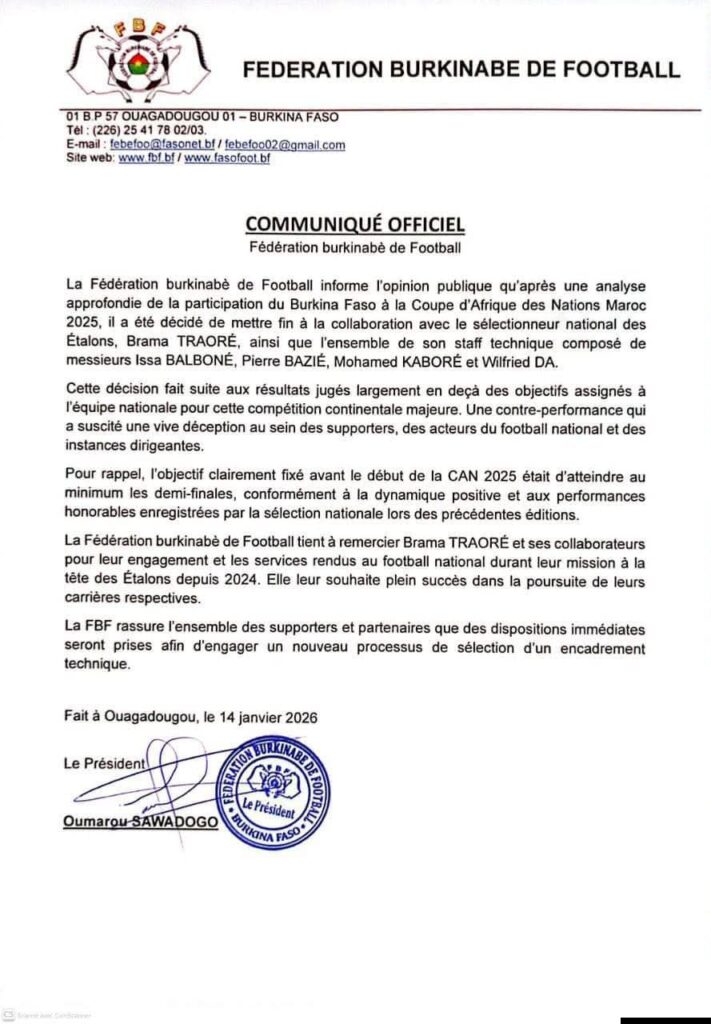 FBF

FEDERATION BURKINABE DE FOOTBALL

01 B.P 57 OUAGADOUGOU 01 – BURKINA FASO
Tél : (226) 25 41 78 02/03.
E-mail : febefoo@fasonet.bf / febefoo02@gmail.com
Site web: www.fbf.bf / www.fasofoot.bf

COMMUNIQUÉ OFFICIEL
Fédération burkinabè de Football

La Fédération burkinabè de Football informe l'opinion publique qu'après une analyse approfondie de la participation du Burkina Faso à la Coupe d'Afrique des Nations Maroc 2025, il a été décidé de mettre fin à la collaboration avec le sélectionneur national des Étalons, Brama TRAORÉ, ainsi que l'ensemble de son staff technique composé de messieurs Issa BALBONÉ, Pierre BAZIÉ, Mohamed KABORÉ et Wilfried DA.

Cette décision fait suite aux résultats jugés largement en deçà des objectifs assignés à l'équipe nationale pour cette compétition continentale majeure. Une contre-performance qui a suscité une vive déception au sein des supporters, des acteurs du football national et des instances dirigeantes.

Pour rappel, l'objectif clairement fixé avant le début de la CAN 2025 était d'atteindre au minimum les demi-finales, conformément à la dynamique positive et aux performances honorables enregistrées par la sélection nationale lors des précédentes éditions.

La Fédération burkinabè de Football tient à remercier Brama TRAORÉ et ses collaborateurs pour leur engagement et les services rendus au football national durant leur mission à la tête des Étalons depuis 2024. Elle leur souhaite plein succès dans la poursuite de leurs carrières respectives.

La FBF rassure l'ensemble des supporters et partenaires que des dispositions immédiates seront prises afin d'engager un nouveau processus de sélection d'un encadrement technique.

Fait à Ouagadougou, le 14 janvier 2026

Le Président

FEDERATION BURKINABE DE FOOTBALL
FBF
Le Président
BURKINA FASO

Oumarou SAWADOGO

Scanné avec CamScanner